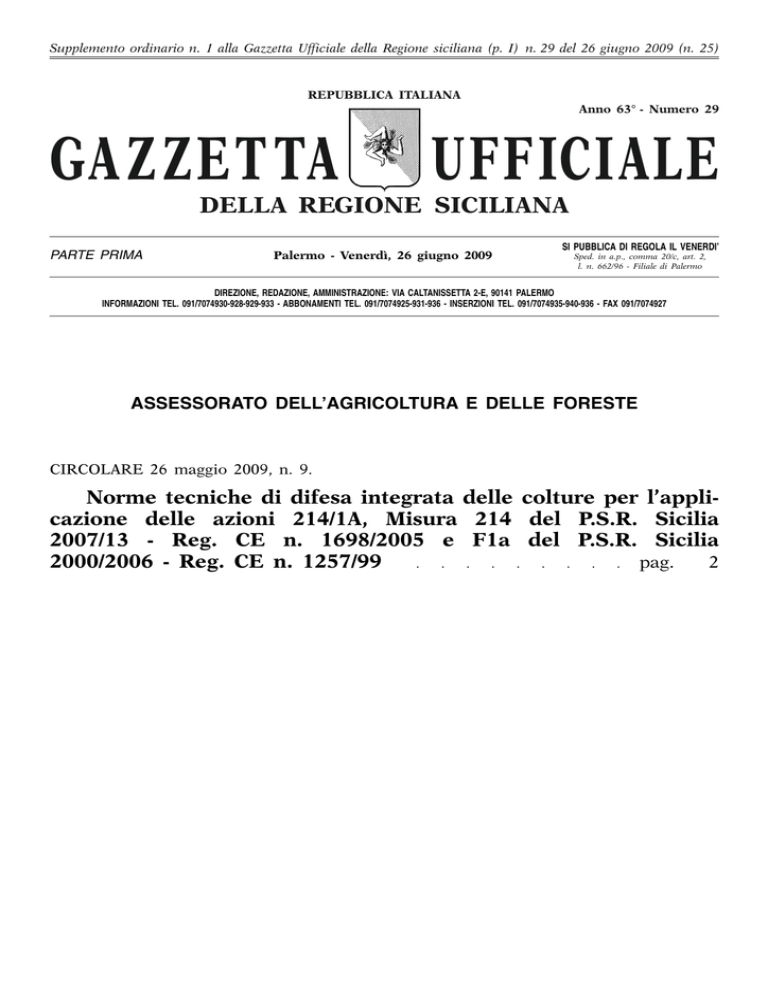 Supplemento ordinario n. 1 alla Gazzetta Ufficiale della Regione siciliana (p. I) n. 29 del 26 giugno 2009 (n. 25)

REPUBBLICA ITALIANA

Anno 63° - Numero 29

GAZZETTA UFFICIALE

DELLA REGIONE SICILIANA

PARTE PRIMA

Palermo - Venerdì, 26 giugno 2009

SI PUBBLICA DI REGOLA IL VENERDI'
Sped. in a.p., comma 20/c, art. 2, l. n. 662/96 - Filiale di Palermo

DIREZIONE, REDAZIONE, AMMINISTRAZIONE: VIA CALTANISSETTA 2-E, 90141 PALERMO
INFORMAZIONI TEL. 091/7074930-928-929-933 - ABBONAMENTI TEL. 091/7074925-931-936 - INSERZIONI TEL. 091/7074935-940-936 - FAX 091/7074927

ASSESSORATO DELL'AGRICOLTURA E DELLE FORESTE

CIRCOLARE 26 maggio 2009, n. 9.

Norme tecniche di difesa integrata delle colture per l'applicazione delle azioni 214/1A, Misura 214 del P.S.R. Sicilia 2007/13 - Reg. CE n. 1698/2005 e F1a del P.S.R. Sicilia 2000/2006 - Reg. CE n. 1257/99 . . . . . . . . . . pag. 2